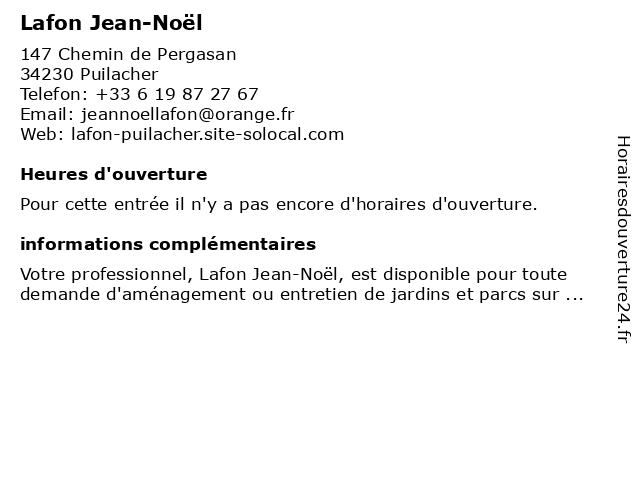 Lafon Jean-Noël

147 Chemin de Pergasan
34230 Puilacher
Telefon: +33 6 19 87 27 67
Email: jeannoellafon@orange.fr
Web: lafon-puilacher.site-solocal.com

Heures d'ouverture

Pour cette entrée il n'y a pas encore d'horaires d'ouverture.

informations complémentaires

Votre professionnel, Lafon Jean-Noël, est disponible pour toute demande d'aménagement ou entretien de jardins et parcs sur ...

Horairesdouverture24.fr